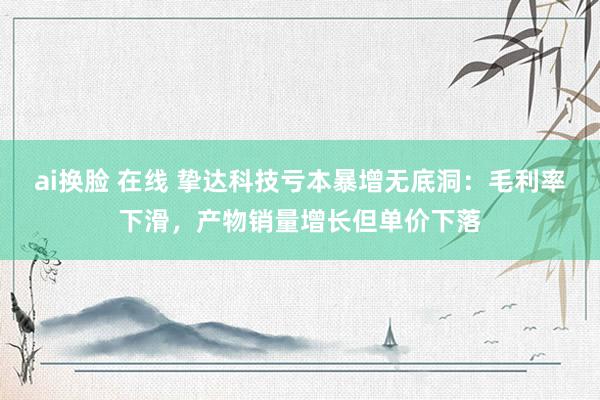 ai换脸 在线 挚达科技亏本暴增无底洞：毛利率下滑，产物销量增长但单价下落